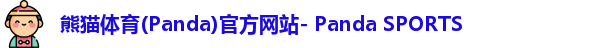 熊猫体育(Panda)官方网站- Panda SPORTS